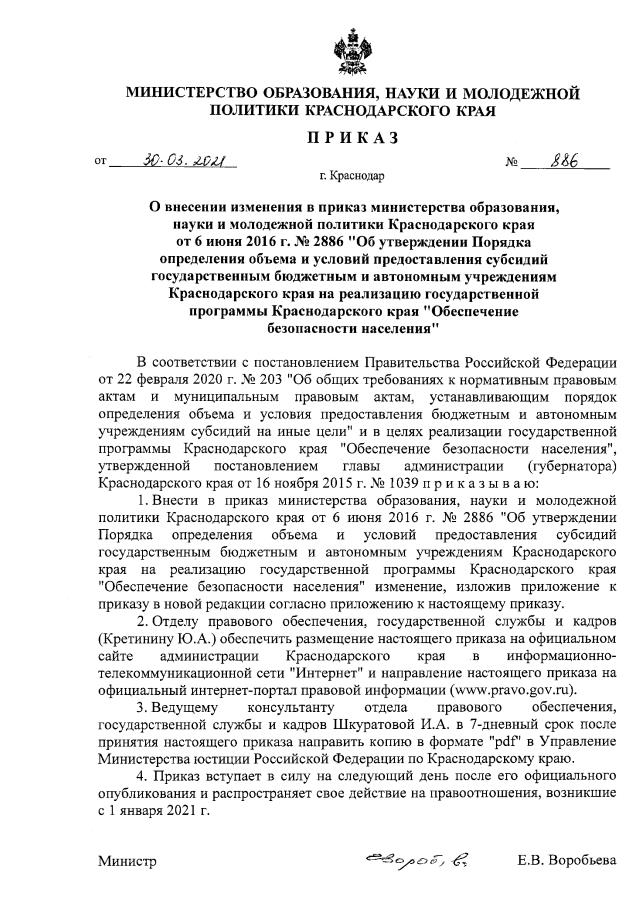 МИНИСТЕРСТВО ОБРАЗОВАНИЯ, НАУКИ И МОЛОДЕЖНОЙ ПОЛИТИКИ КРАСНОДАРСКОГО КРАЯ

ПРИКАЗ

от 30.03.2021 № 886

г. Краснодар

О внесении изменения в приказ министерства образования, науки и молодежной политики Краснодарского края от 6 июня 2016 г. № 2886 "Об утверждении Порядка определения объема и условий предоставления субсидий государственным бюджетным и автономным учреждениям Краснодарского края на реализацию государственной программы Краснодарского края "Обеспечение безопасности населения"

В соответствии с постановлением Правительства Российской Федерации от 22 февраля 2020 г. № 203 "Об общих требованиях к нормативным правовым актам и муниципальным правовым актам, устанавливающим порядок определения объема и условия предоставления бюджетным и автономным учреждениям субсидий на иные цели" и в целях реализации государственной программы Краснодарского края "Обеспечение безопасности населения", утвержденной постановлением главы администрации (губернатора) Краснодарского края от 16 ноября 2015 г. № 1039 п р и к а з ы в а ю:

1. Внести в приказ министерства образования, науки и молодежной политики Краснодарского края от 6 июня 2016 г. № 2886 "Об утверждении Порядка определения объема и условий предоставления субсидий государственным бюджетным и автономным учреждениям Краснодарского края на реализацию государственной программы Краснодарского края "Обеспечение безопасности населения" изменение, изложив приложение к приказу в новой редакции согласно приложению к настоящему приказу.

2. Отделу правового обеспечения, государственной службы и кадров (Кретинину Ю.А.) обеспечить размещение настоящего приказа на официальном сайте администрации Краснодарского края в информационно-телекоммуникационной сети "Интернет" и направление настоящего приказа на официальный интернет-портал правовой информации (www.pravo.gov.ru).

3. Ведущему консультанту отдела правового обеспечения, государственной службы и кадров Шкуратовой И.А. в 7-дневный срок после принятия настоящего приказа направить копию в формате "pdf" в Управление Министерства юстиции Российской Федерации по Краснодарскому краю.

4. Приказ вступает в силу на следующий день после его официального опубликования и распространяет свое действие на правоотношения, возникшие с 1 января 2021 г.

Министр Вороб, в. Е.В. Воробьева